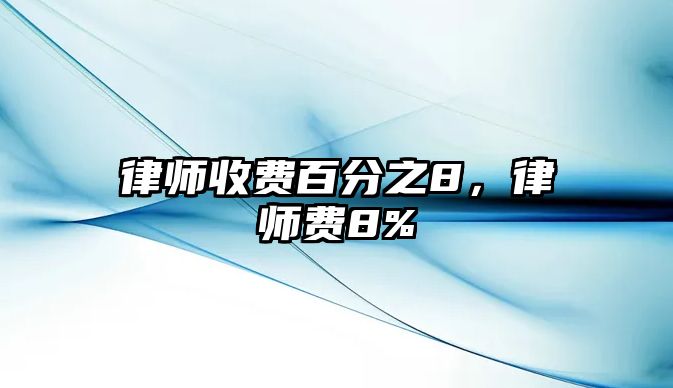 律师收费百分之8，律师费8%